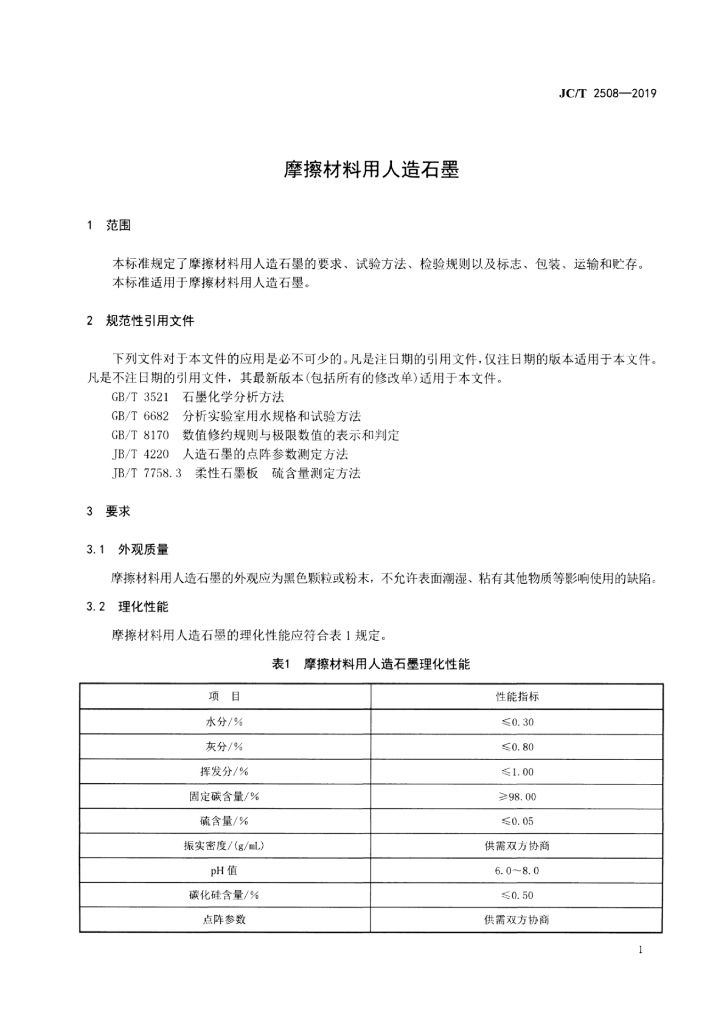 JC/T 2508—2019

摩擦材料用人造石墨

1 范围

本标准规定了摩擦材料用人造石墨的要求、试验方法、检验规则以及标志、包装、运输和贮存。
本标准适用于摩擦材料用人造石墨。

2 规范性引用文件

下列文件对于本文件的应用是必不可少的。凡是注日期的引用文件，仅注日期的版本适用于本文件。凡是不注日期的引用文件，其最新版本(包括所有的修改单)适用于本文件。
GB/T 3521 石墨化学分析方法
GB/T 6682 分析实验室用水规格和试验方法
GB/T 8170 数值修约规则与极限数值的表示和判定
JB/T 4220 人造石墨的点阵参数测定方法
JB/T 7758.3 柔性石墨板 硫含量测定方法

3 要求

3.1 外观质量

摩擦材料用人造石墨的外观应为黑色颗粒或粉末，不允许表面潮湿、粘有其他物质等影响使用的缺陷。

3.2 理化性能

摩擦材料用人造石墨的理化性能应符合表1规定。

表1 摩擦材料用人造石墨理化性能

| 项 目 | 性能指标 |
|---|---|
| 水分/% | ≤0.30 |
| 灰分/% | ≤0.80 |
| 挥发分/% | ≤1.00 |
| 固定碳含量/% | ≥98.00 |
| 硫含量/% | ≤0.05 |
| 振实密度/(g/mL) | 供需双方协商 |
| pH值 | 6.0～8.0 |
| 碳化硅含量/% | ≤0.50 |
| 点阵参数 | 供需双方协商 |

1